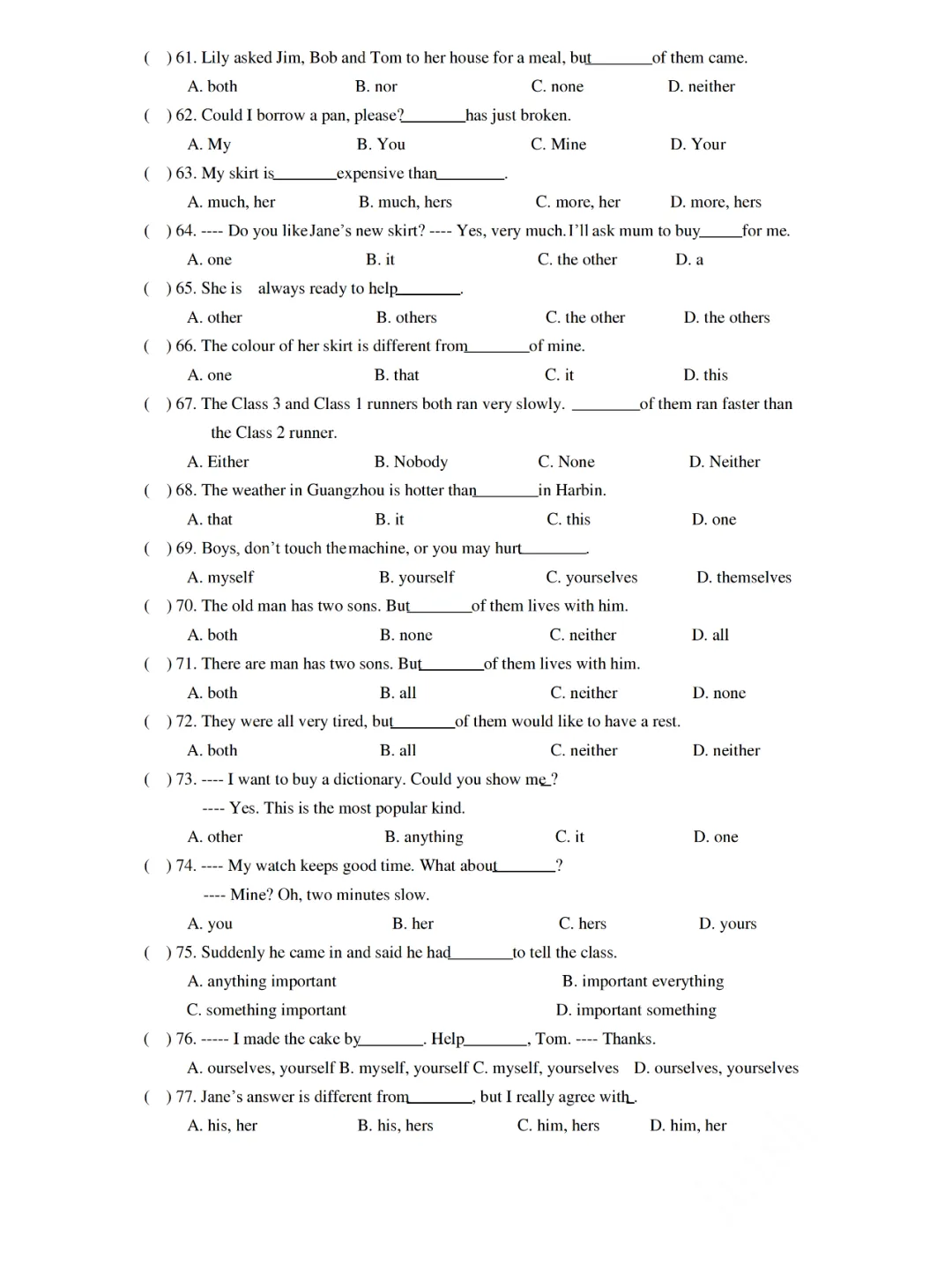 ( ) 61. Lily asked Jim, Bob and Tom to her house for a meal, but________of them came.

A. both B. nor C. none D. neither

( ) 62. Could I borrow a pan, please?________has just broken.

A. My B. You C. Mine D. Your

( ) 63. My skirt is________expensive than________.

A. much, her B. much, hers C. more, her D. more, hers

( ) 64. ---- Do you like Jane's new skirt? ---- Yes, very much. I'll ask mum to buy_____for me.

A. one B. it C. the other D. a

( ) 65. She is always ready to help________.

A. other B. others C. the other D. the others

( ) 66. The colour of her skirt is different from________of mine.

A. one B. that C. it D. this

( ) 67. The Class 3 and Class 1 runners both ran very slowly. ________of them ran faster than the Class 2 runner.

A. Either B. Nobody C. None D. Neither

( ) 68. The weather in Guangzhou is hotter than________in Harbin.

A. that B. it C. this D. one

( ) 69. Boys, don't touch the machine, or you may hurt________.

A. myself B. yourself C. yourselves D. themselves

( ) 70. The old man has two sons. But________of them lives with him.

A. both B. none C. neither D. all

( ) 71. There are man has two sons. But________of them lives with him.

A. both B. all C. neither D. none

( ) 72. They were all very tired, but________of them would like to have a rest.

A. both B. all C. neither D. neither

( ) 73. ---- I want to buy a dictionary. Could you show me_?

---- Yes. This is the most popular kind.

A. other B. anything C. it D. one

( ) 74. ---- My watch keeps good time. What about________?

---- Mine? Oh, two minutes slow.

A. you B. her C. hers D. yours

( ) 75. Suddenly he came in and said he had________to tell the class.

A. anything important B. important everything

C. something important D. important something

( ) 76. ----- I made the cake by________. Help________, Tom. ---- Thanks.

A. ourselves, yourself B. myself, yourself C. myself, yourselves D. ourselves, yourselves

( ) 77. Jane's answer is different from________, but I really agree with_.

A. his, her B. his, hers C. him, hers D. him, her